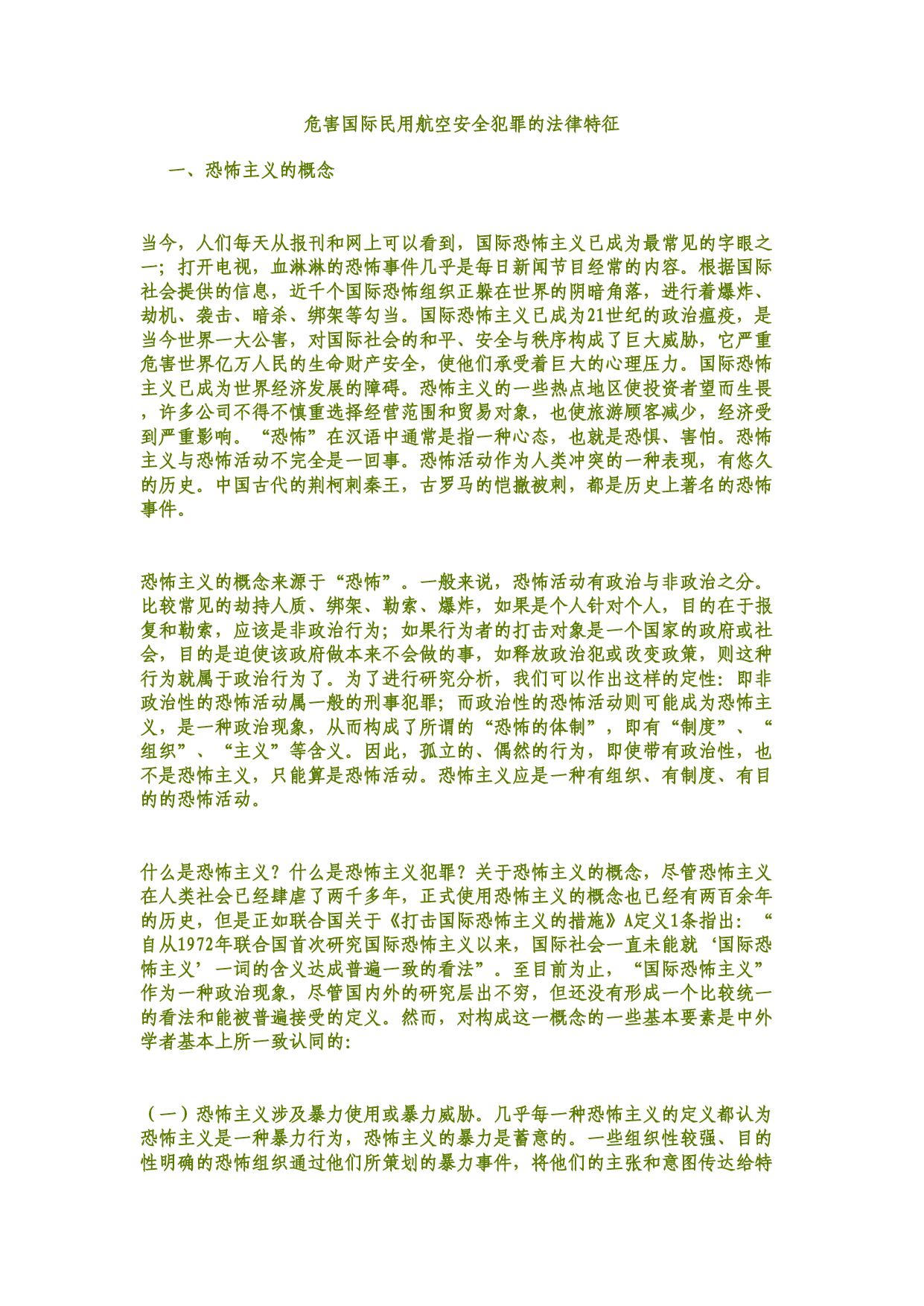 危害国际民用航空安全犯罪的法律特征

一、恐怖主义的概念

当今，人们每天从报刊和网上可以看到，国际恐怖主义已成为最常见的字眼之一；打开电视，血淋淋的恐怖事件几乎是每日新闻节目经常的内容。根据国际社会提供的信息，近千个国际恐怖组织正躲在世界的阴暗角落，进行着爆炸、劫机、袭击、暗杀、绑架等勾当。国际恐怖主义已成为21世纪的政治瘟疫，是当今世界一大公害，对国际社会的和平、安全与秩序构成了巨大威胁，它严重危害世界亿万人民的生命财产安全，使他们承受着巨大的心理压力。国际恐怖主义已成为世界经济发展的障碍。恐怖主义的一些热点地区使投资者望而生畏，许多公司不得不慎重选择经营范围和贸易对象，也使旅游顾客减少，经济受到严重影响。“恐怖”在汉语中通常是指一种心态，也就是恐惧、害怕。恐怖主义与恐怖活动不完全是一回事。恐怖活动作为人类冲突的一种表现，有悠久的历史。中国古代的荆柯刺秦王，古罗马的恺撒被刺，都是历史上著名的恐怖事件。

恐怖主义的概念来源于“恐怖”。一般来说，恐怖活动有政治与非政治之分。比较常见的劫持人质、绑架、勒索、爆炸，如果是个人针对个人，目的在于报复和勒索，应该是非政治行为；如果行为者的打击对象是一个国家的政府或社会，目的是迫使该政府做本来不会做的事，如释放政治犯或改变政策，则这种行为就属于政治行为了。为了进行研究分析，我们可以作出这样的定性：即非政治性的恐怖活动属一般的刑事犯罪；而政治性的恐怖活动则可能成为恐怖主义，是一种政治现象，从而构成了所谓的“恐怖的体制”，即有“制度”、“组织”、“主义”等含义。因此，孤立的、偶然的行为，即使带有政治性，也不是恐怖主义，只能算是恐怖活动。恐怖主义应是一种有组织、有制度、有目的的恐怖活动。

什么是恐怖主义？什么是恐怖主义犯罪？关于恐怖主义的概念，尽管恐怖主义在人类社会已经肆虐了两千多年，正式使用恐怖主义的概念也已经有两百余年的历史，但是正如联合国关于《打击国际恐怖主义的措施》A定义1条指出：“自从1972年联合国首次研究国际恐怖主义以来，国际社会一直未能就‘国际恐怖主义’一词的含义达成普遍一致的看法”。至目前为止，“国际恐怖主义”作为一种政治现象，尽管国内外的研究层出不穷，但还没有形成一个比较统一的看法和能被普遍接受的定义。然而，对构成这一概念的一些基本要素是中外学者基本上所一致认同的：

（一）恐怖主义涉及暴力使用或暴力威胁。几乎每一种恐怖主义的定义都认为恐怖主义是一种暴力行为，恐怖主义的暴力是蓄意的。一些组织性较强、目的性明确的恐怖组织通过他们所策划的暴力事件，将他们的主张和意图传达给特